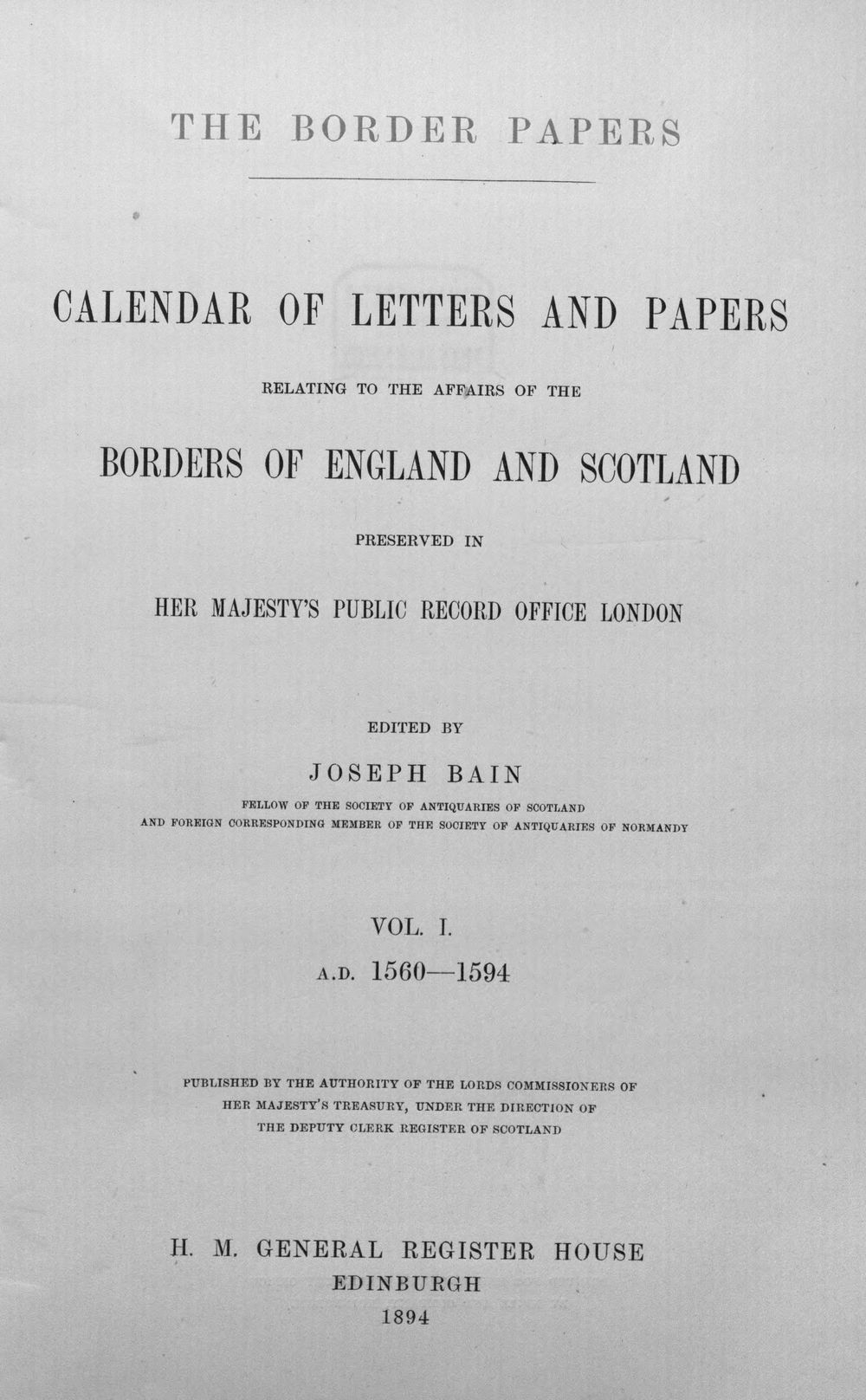 THE BORDER PAPERS

CALENDAR OF LETTERS AND PAPERS

RELATING TO THE AFFAIRS OF THE

BORDERS OF ENGLAND AND SCOTLAND

PRESERVED IN

HER MAJESTY'S PUBLIC RECORD OFFICE LONDON

EDITED BY

JOSEPH BAIN

FELLOW OF THE SOCIETY OF ANTIQUARIES OF SCOTLAND
AND FOREIGN CORRESPONDING MEMBER OF THE SOCIETY OF ANTIQUARIES OF NORMANDY

VOL. I.

A.D. 1560—1594

PUBLISHED BY THE AUTHORITY OF THE LORDS COMMISSIONERS OF
HER MAJESTY'S TREASURY, UNDER THE DIRECTION OF
THE DEPUTY CLERK REGISTER OF SCOTLAND

H. M. GENERAL REGISTER HOUSE
EDINBURGH
1894